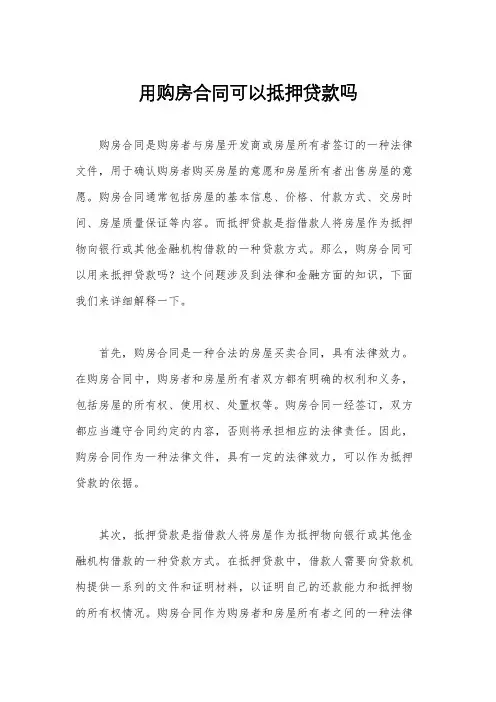 用购房合同可以抵押贷款吗

购房合同是购房者与房屋开发商或房屋所有者签订的一种法律文件，用于确认购房者购买房屋的意愿和房屋所有者出售房屋的意愿。购房合同通常包括房屋的基本信息、价格、付款方式、交房时间、房屋质量保证等内容。而抵押贷款是指借款人将房屋作为抵押物向银行或其他金融机构借款的一种贷款方式。那么，购房合同可以用来抵押贷款吗？这个问题涉及到法律和金融方面的知识，下面我们来详细解释一下。

首先，购房合同是一种合法的房屋买卖合同，具有法律效力。在购房合同中，购房者和房屋所有者双方都有明确的权利和义务，包括房屋的所有权、使用权、处置权等。购房合同一经签订，双方都应当遵守合同约定的内容，否则将承担相应的法律责任。因此，购房合同作为一种法律文件，具有一定的法律效力，可以作为抵押贷款的依据。

其次，抵押贷款是指借款人将房屋作为抵押物向银行或其他金融机构借款的一种贷款方式。在抵押贷款中，借款人需要向贷款机构提供一系列的文件和证明材料，以证明自己的还款能力和抵押物的所有权情况。购房合同作为购房者和房屋所有者之间的一种法律